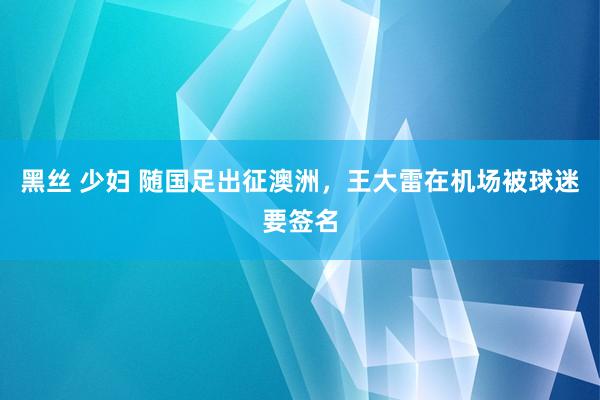 黑丝 少妇 随国足出征澳洲，王大雷在机场被球迷要签名